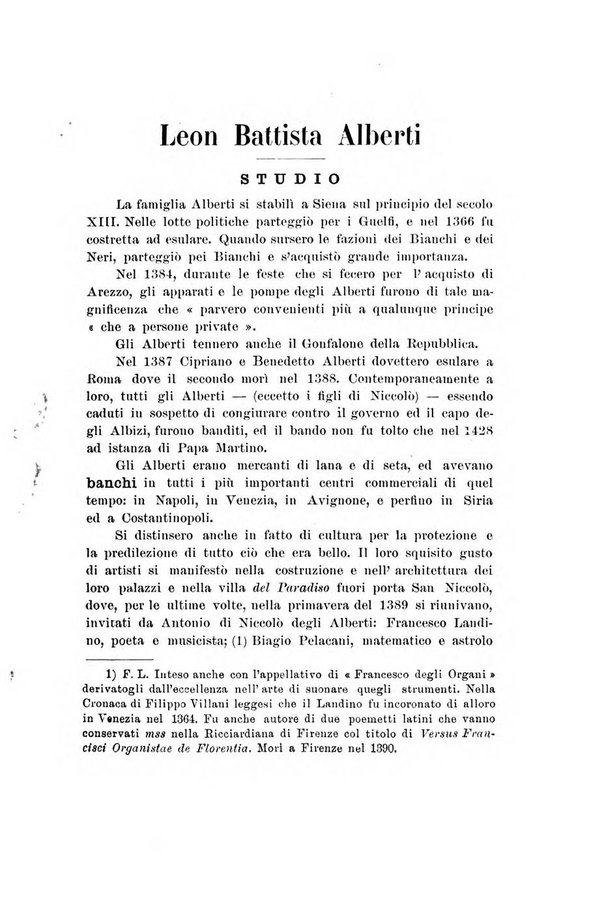 Leon Battista Alberti

STUDIO

La famiglia Alberti si stabilì a Siena sul principio del secolo XIII. Nelle lotte politiche parteggiò per i Guelfi, e nel 1366 fu costretta ad esulare. Quando sursero le fazioni dei Bianchi e dei Neri, parteggiò pei Bianchi e s'acquistò grande importanza.

Nel 1384, durante le feste che si fecero per l'acquisto di Arezzo, gli apparati e le pompe degli Alberti furono di tale magnificenza che « parvero convenienti più a qualunque principe « che a persone private ».

Gli Alberti tennero anche il Gonfalone della Repubblica.

Nel 1387 Cipriano e Benedetto Alberti dovettero esulare a Roma dove il secondo morì nel 1388. Contemporaneamente a loro, tutti gli Alberti — (eccetto i figli di Niccolò) — essendo caduti in sospetto di congiurare contro il governo ed il capo degli Albizi, furono banditi, ed il bando non fu tolto che nel 1428 ad istanza di Papa Martino.

Gli Alberti erano mercanti di lana e di seta, ed avevano banchi in tutti i più importanti centri commerciali di quel tempo: in Napoli, in Venezia, in Avignone, e perfino in Siria ed a Costantinopoli.

Si distinsero anche in fatto di cultura per la protezione e la predilezione di tutto ciò che era bello. Il loro squisito gusto di artisti si manifestò nella costruzione e nell'architettura dei loro palazzi e nella villa del Paradiso fuori porta San Niccolò, dove, per le ultime volte, nella primavera del 1389 si riunivano, invitati da Antonio di Niccolò degli Alberti: Francesco Landino, poeta e musicista; (1) Biagio Pelacani, matematico e astrolo

1) F. L. Inteso anche con l'appellativo di « Francesco degli Organi » derivatogli dall'eccellenza nell'arte di suonare quegli strumenti. Nella Cronaca di Filippo Villani leggesi che il Landino fu incoronato di alloro in Venezia nel 1364. Fu anche autore di due poemetti latini che vanno conservati mss nella Ricciardiana di Firenze col titolo di Versus Francisci Organistae de Florentia. Morì a Firenze nel 1390.